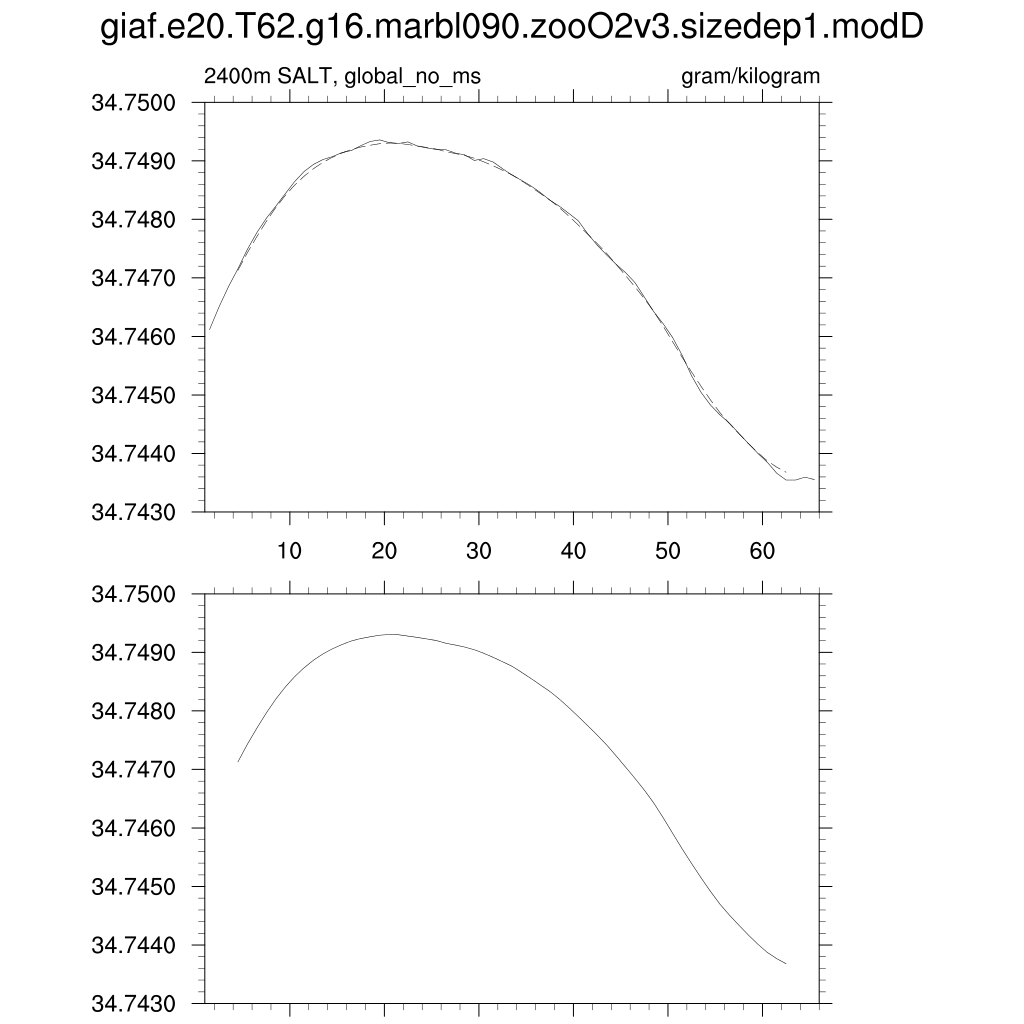 giaf.e20.T62.g16.marbl090.zooO2v3.sizedep1.modD

2400m SALT, global_no_ms

gram/kilogram

34.7500
34.7490
34.7480
34.7470
34.7460
34.7450
34.7440
34.7430

10
20
30
40
50
60

34.7500
34.7490
34.7480
34.7470
34.7460
34.7450
34.7440
34.7430